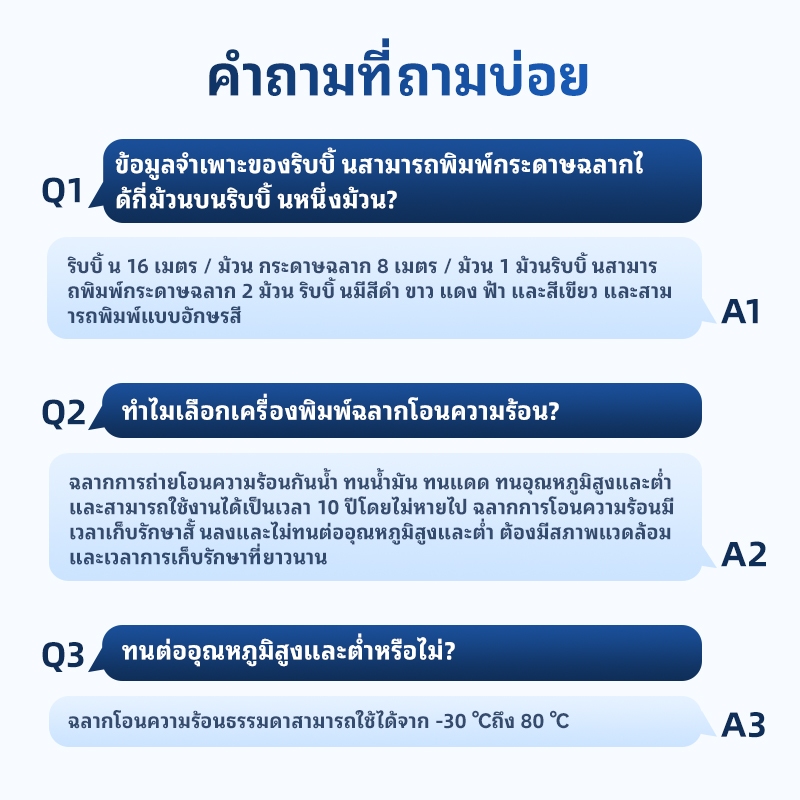 คำถามที่ถามบ่อย

Q1

ข้อมูลจำเพาะของริบบิ้ นสามารถพิมพ์กระดาษฉลากได้กี่ม้วนบนริบบิ้ นหนึ่งม้วน?

ริบบิ้ น 16 เมตร / ม้วน กระดาษฉลาก 8 เมตร / ม้วน 1 ม้วนริบบิ้ นสามารถพิมพ์กระดาษฉลาก 2 ม้วน ริบบิ้ นมีสีดำ ขาว แดง ฟ้า และสีเขียว และสามารถพิมพ์แบบอักษรสี

A1

Q2

ทำไมเลือกเครื่องพิมพ์ฉลากโอนความร้อน?

ฉลากการถ่ายโอนความร้อนกันน้ำ ทนน้ำมัน ทนแดด ทนอุณหภูมิสูงและต่ำ และสามารถใช้งานได้เป็นเวลา 10 ปีโดยไม่หายไป ฉลากการโอนความร้อนมีเวลาเก็บรักษาสั้ นลงและไม่ทนต่ออุณหภูมิสูงและต่ำ ต้องมีสภาพแวดล้อมและเวลาการเก็บรักษาที่ยาวนาน

A2

Q3

ทนต่ออุณหภูมิสูงและต่ำหรือไม่?

ฉลากโอนความร้อนธรรมดาสามารถใช้ได้จาก -30 ℃ถึง 80 ℃

A3